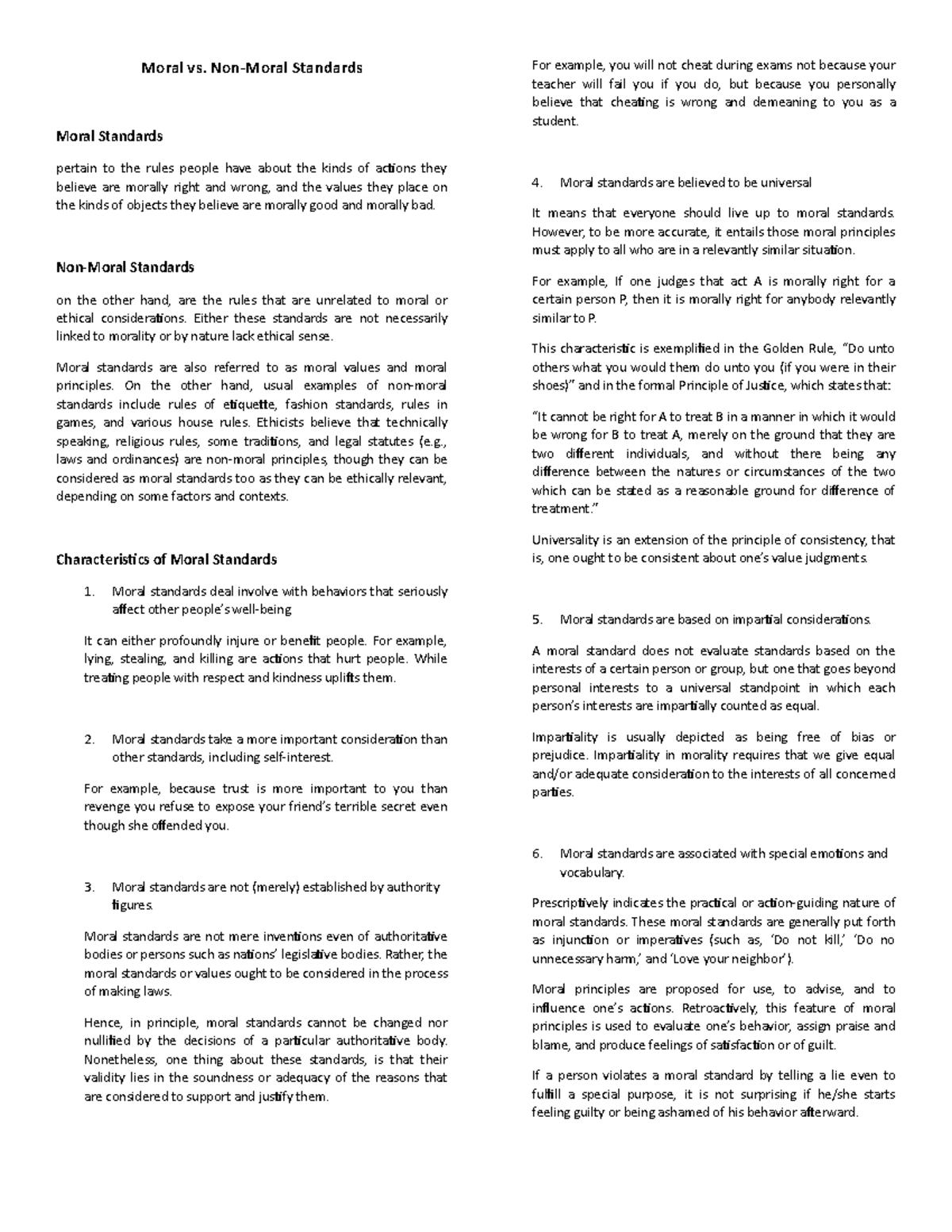 Moral vs. Non-Moral Standards

Moral Standards

pertain to the rules people have about the kinds of actions they believe are morally right and wrong, and the values they place on the kinds of objects they believe are morally good and morally bad.

Non-Moral Standards

on the other hand, are the rules that are unrelated to moral or ethical considerations. Either these standards are not necessarily linked to morality or by nature lack ethical sense.

Moral standards are also referred to as moral values and moral principles. On the other hand, usual examples of non-moral standards include rules of etiquette, fashion standards, rules in games, and various house rules. Ethicists believe that technically speaking, religious rules, some traditions, and legal statutes (e.g., laws and ordinances) are non-moral principles, though they can be considered as moral standards too as they can be ethically relevant, depending on some factors and contexts.

Characteristics of Moral Standards

1. Moral standards deal involve with behaviors that seriously affect other people's well-being

It can either profoundly injure or benefit people. For example, lying, stealing, and killing are actions that hurt people. While treating people with respect and kindness uplifts them.

2. Moral standards take a more important consideration than other standards, including self-interest.

For example, because trust is more important to you than revenge you refuse to expose your friend's terrible secret even though she offended you.

3. Moral standards are not (merely) established by authority figures.

Moral standards are not mere inventions even of authoritative bodies or persons such as nations' legislative bodies. Rather, the moral standards or values ought to be considered in the process of making laws.

Hence, in principle, moral standards cannot be changed nor nullified by the decisions of a particular authoritative body. Nonetheless, one thing about these standards, is that their validity lies in the soundness or adequacy of the reasons that are considered to support and justify them.

For example, you will not cheat during exams not because your teacher will fail you if you do, but because you personally believe that cheating is wrong and demeaning to you as a student.

4. Moral standards are believed to be universal

It means that everyone should live up to moral standards. However, to be more accurate, it entails those moral principles must apply to all who are in a relevantly similar situation.

For example, If one judges that act A is morally right for a certain person P, then it is morally right for anybody relevantly similar to P.

This characteristic is exemplified in the Golden Rule, "Do unto others what you would them do unto you (if you were in their shoes)" and in the formal Principle of Justice, which states that:

"It cannot be right for A to treat B in a manner in which it would be wrong for B to treat A, merely on the ground that they are two different individuals, and without there being any difference between the natures or circumstances of the two which can be stated as a reasonable ground for difference of treatment."

Universality is an extension of the principle of consistency, that is, one ought to be consistent about one's value judgments.

5. Moral standards are based on impartial considerations.

A moral standard does not evaluate standards based on the interests of a certain person or group, but one that goes beyond personal interests to a universal standpoint in which each person's interests are impartially counted as equal.

Impartiality is usually depicted as being free of bias or prejudice. Impartiality in morality requires that we give equal and/or adequate consideration to the interests of all concerned parties.

6. Moral standards are associated with special emotions and vocabulary.

Prescriptively indicates the practical or action-guiding nature of moral standards. These moral standards are generally put forth as injunction or imperatives (such as, 'Do not kill,' 'Do no unnecessary harm,' and 'Love your neighbor').

Moral principles are proposed for use, to advise, and to influence one's actions. Retroactively, this feature of moral principles is used to evaluate one's behavior, assign praise and blame, and produce feelings of satisfaction or of guilt.

If a person violates a moral standard by telling a lie even to fulfill a special purpose, it is not surprising if he/she starts feeling guilty or being ashamed of his behavior afterward.